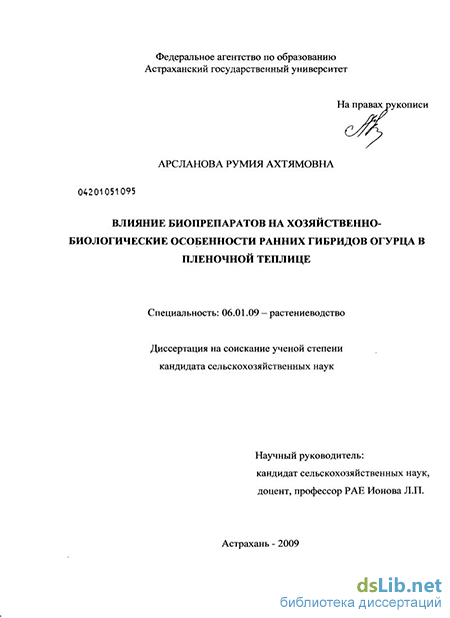 Федеральное агентство по образованию
Астраханский государственный университет

На правах рукописи

АРСЛАНОВА РУМИЯ АХТЯМОВНА

04201051095

ВЛИЯНИЕ БИОПРЕПАРАТОВ НА ХОЗЯЙСТВЕННО-БИОЛОГИЧЕСКИЕ ОСОБЕННОСТИ РАННИХ ГИБРИДОВ ОГУРЦА В ПЛЕНОЧНОЙ ТЕПЛИЦЕ

Специальность: 06.01.09 – растениеводство

Диссертация на соискание ученой степени
кандидата сельскохозяйственных наук

Научный руководитель:
кандидат сельскохозяйственных наук,
доцент, профессор РАЕ Ионова Л.П.

Астрахань - 2009

dsLib.net
библиотека диссертаций